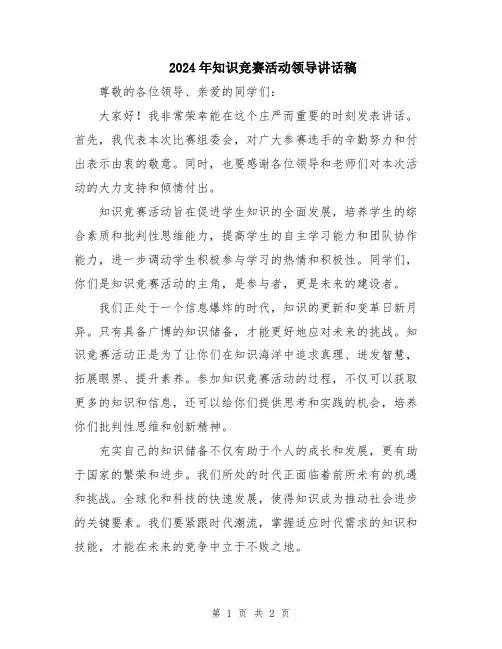 2024年知识竞赛活动领导讲话稿

尊敬的各位领导、亲爱的同学们：

大家好！我非常荣幸能在这个庄严而重要的时刻发表讲话。首先，我代表本次比赛组委会，对广大参赛选手的辛勤努力和付出表示由衷的敬意。同时，也要感谢各位领导和老师们对本次活动的大力支持和倾情付出。

知识竞赛活动旨在促进学生知识的全面发展，培养学生的综合素质和批判性思维能力，提高学生的自主学习能力和团队协作能力，进一步调动学生积极参与学习的热情和积极性。同学们，你们是知识竞赛活动的主角，是参与者，更是未来的建设者。

我们正处于一个信息爆炸的时代，知识的更新和变革日新月异。只有具备广博的知识储备，才能更好地应对未来的挑战。知识竞赛活动正是为了让你们在知识海洋中追求真理、迸发智慧，拓展眼界、提升素养。参加知识竞赛活动的过程，不仅可以获取更多的知识和信息，还可以给你们提供思考和实践的机会，培养你们批判性思维和创新精神。

充实自己的知识储备不仅有助于个人的成长和发展，更有助于国家的繁荣和进步。我们所处的时代正面临着前所未有的机遇和挑战。全球化和科技的快速发展，使得知识成为推动社会进步的关键要素。我们要紧跟时代潮流，掌握适应时代需求的知识和技能，才能在未来的竞争中立于不败之地。

第 1 页 共 2 页